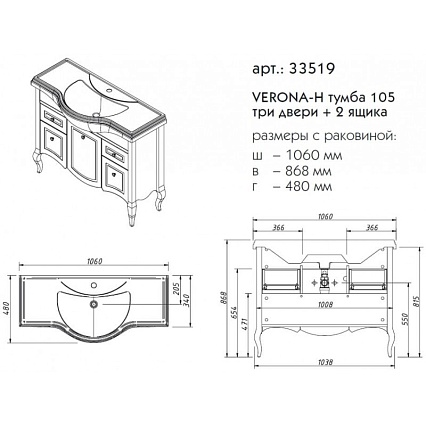 арт.: 33519

VERONA-H тумба 105
три двери + 2 ящика

размеры с раковиной:
ш – 1060 мм
в – 868 мм
г – 480 мм

1060
480
205
340

1060
366
366
868
654
471
1008
550
815
1038